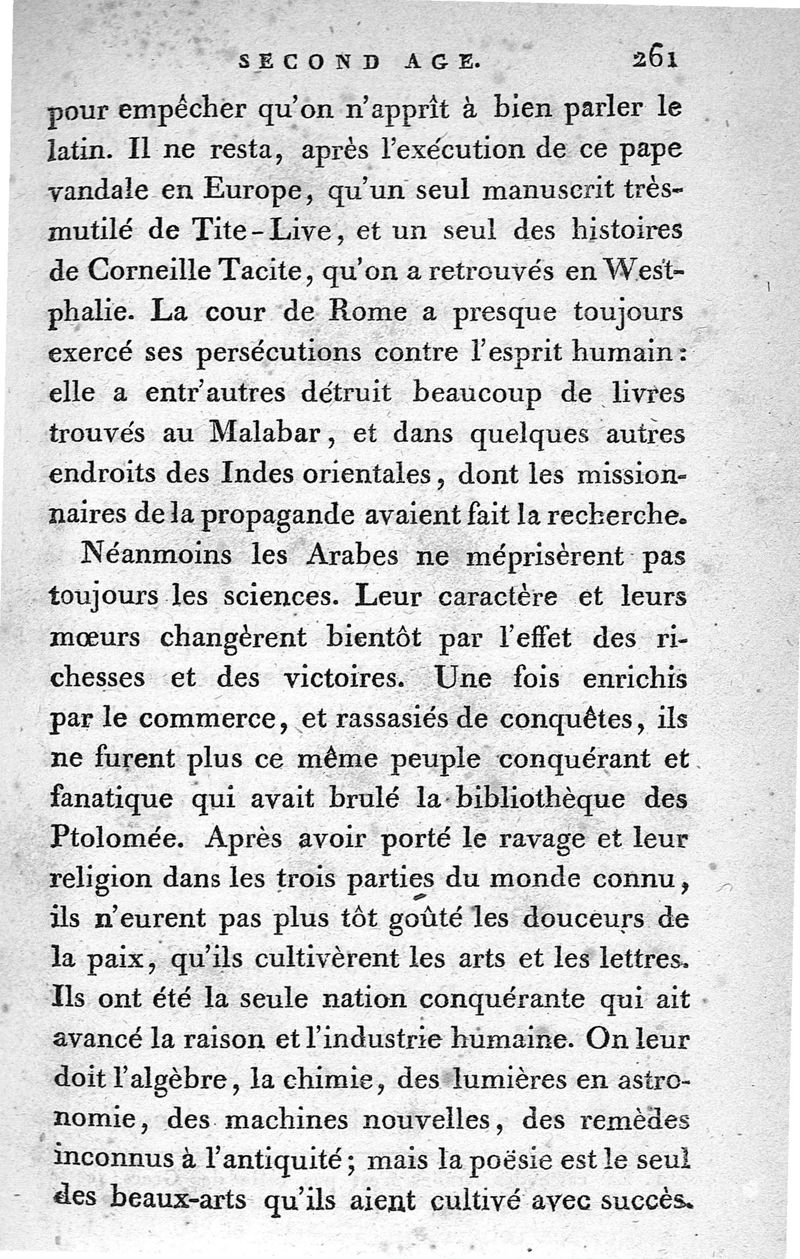 SECOND AGE. 261

pour empêcher qu'on n'apprît à bien parler le latin. Il ne resta, après l'exécution de ce pape vandale en Europe, qu'un seul manuscrit très-mutilé de Tite-Live, et un seul des histoires de Corneille Tacite, qu'on a retrouvés en Westphalie. La cour de Rome a presque toujours exercé ses persécutions contre l'esprit humain: elle a entr'autres détruit beaucoup de livres trouvés au Malabar, et dans quelques autres endroits des Indes orientales, dont les missionnaires de la propagande avaient fait la recherche.

Néanmoins les Arabes ne méprisèrent pas toujours les sciences. Leur caractère et leurs mœurs changèrent bientôt par l'effet des richesses et des victoires. Une fois enrichis par le commerce, et rassasiés de conquêtes, ils ne furent plus ce même peuple conquérant et fanatique qui avait brulé la bibliothèque des Ptolomée. Après avoir porté le ravage et leur religion dans les trois parties du monde connu, ils n'eurent pas plus tôt goûté les douceurs de la paix, qu'ils cultivèrent les arts et les lettres. Ils ont été la seule nation conquérante qui ait avancé la raison et l'industrie humaine. On leur doit l'algèbre, la chimie, des lumières en astronomie, des machines nouvelles, des remèdes inconnus à l'antiquité; mais la poësie est le seul des beaux-arts qu'ils aient cultivé avec succès.